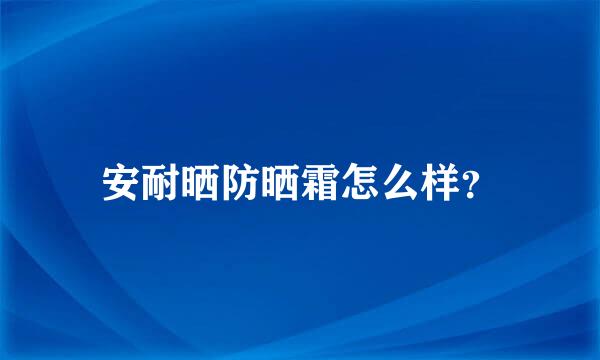 安耐晒防晒霜怎么样?